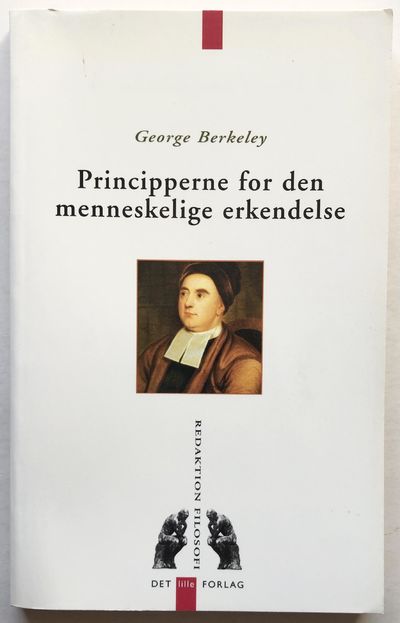 George Berkeley

Principperne for den menneskelige erkendelse

REDAKTION FILOSOFI

DET lille FORLAG